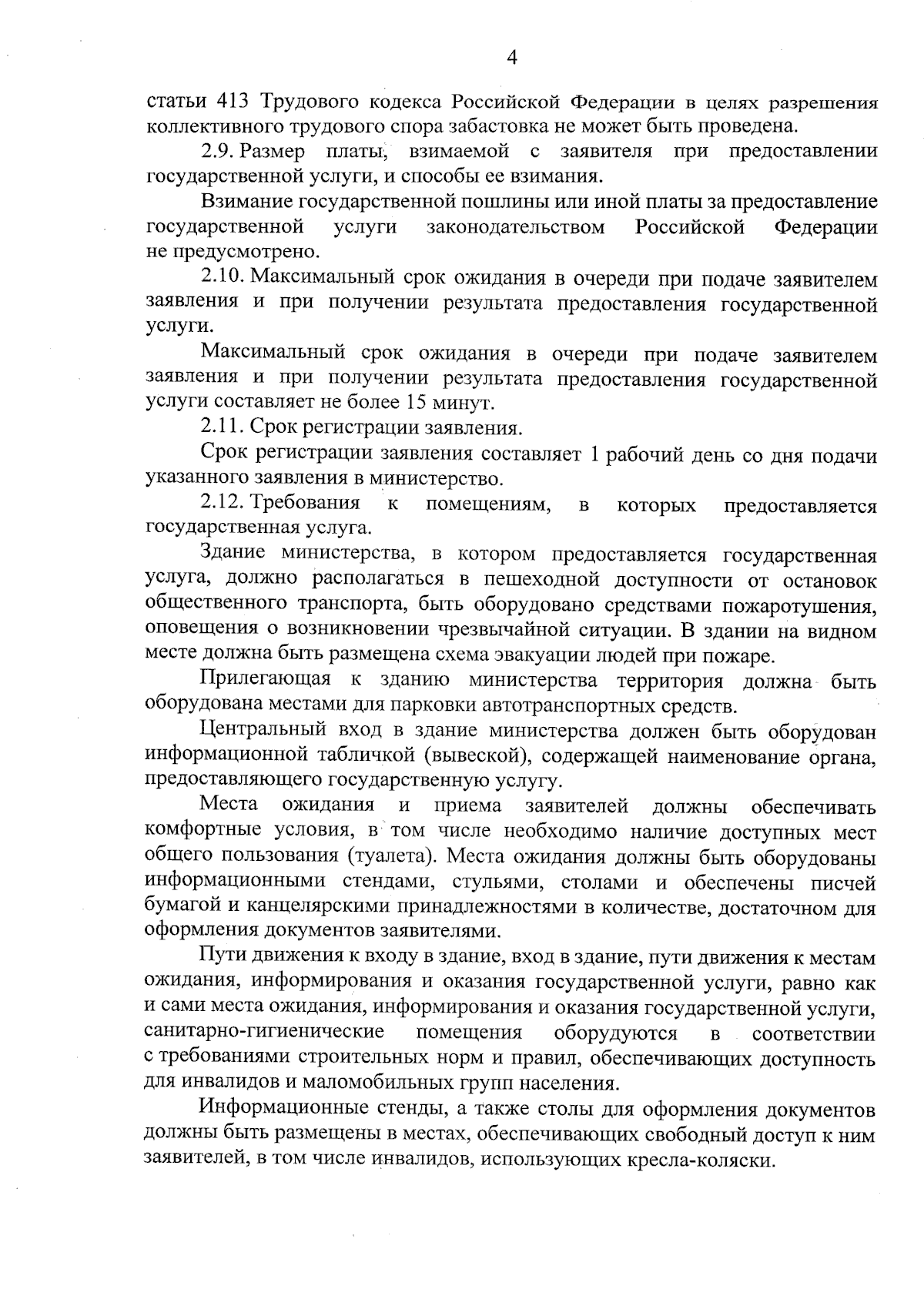 4

статьи 413 Трудового кодекса Российской Федерации в целях разрешения коллективного трудового спора забастовка не может быть проведена.

2.9. Размер платы, взимаемой с заявителя при предоставлении государственной услуги, и способы ее взимания.

Взимание государственной пошлины или иной платы за предоставление государственной услуги законодательством Российской Федерации не предусмотрено.

2.10. Максимальный срок ожидания в очереди при подаче заявителем заявления и при получении результата предоставления государственной услуги.

Максимальный срок ожидания в очереди при подаче заявителем заявления и при получении результата предоставления государственной услуги составляет не более 15 минут.

2.11. Срок регистрации заявления.

Срок регистрации заявления составляет 1 рабочий день со дня подачи указанного заявления в министерство.

2.12. Требования к помещениям, в которых предоставляется государственная услуга.

Здание министерства, в котором предоставляется государственная услуга, должно располагаться в пешеходной доступности от остановок общественного транспорта, быть оборудовано средствами пожаротушения, оповещения о возникновении чрезвычайной ситуации. В здании на видном месте должна быть размещена схема эвакуации людей при пожаре.

Прилегающая к зданию министерства территория должна быть оборудована местами для парковки автотранспортных средств.

Центральный вход в здание министерства должен быть оборудован информационной табличкой (вывеской), содержащей наименование органа, предоставляющего государственную услугу.

Места ожидания и приема заявителей должны обеспечивать комфортные условия, в том числе необходимо наличие доступных мест общего пользования (туалета). Места ожидания должны быть оборудованы информационными стендами, стульями, столами и обеспечены писчей бумагой и канцелярскими принадлежностями в количестве, достаточном для оформления документов заявителями.

Пути движения к входу в здание, вход в здание, пути движения к местам ожидания, информирования и оказания государственной услуги, равно как и сами места ожидания, информирования и оказания государственной услуги, санитарно-гигиенические помещения оборудуются в соответствии с требованиями строительных норм и правил, обеспечивающих доступность для инвалидов и маломобильных групп населения.

Информационные стенды, а также столы для оформления документов должны быть размещены в местах, обеспечивающих свободный доступ к ним заявителей, в том числе инвалидов, использующих кресла-коляски.